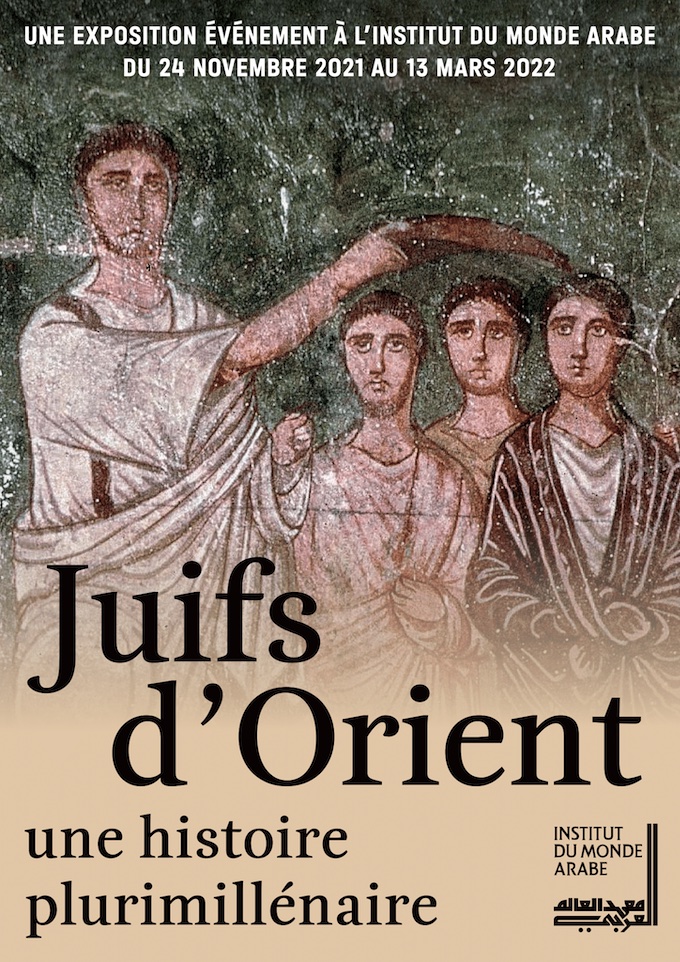 UNE EXPOSITION ÉVÉNEMENT À L'INSTITUT DU MONDE ARABE
DU 24 NOVEMBRE 2021 AU 13 MARS 2022

Juifs d'Orient

une histoire plurimillénaire

INSTITUT DU MONDE ARABE

معهد العالم العربي